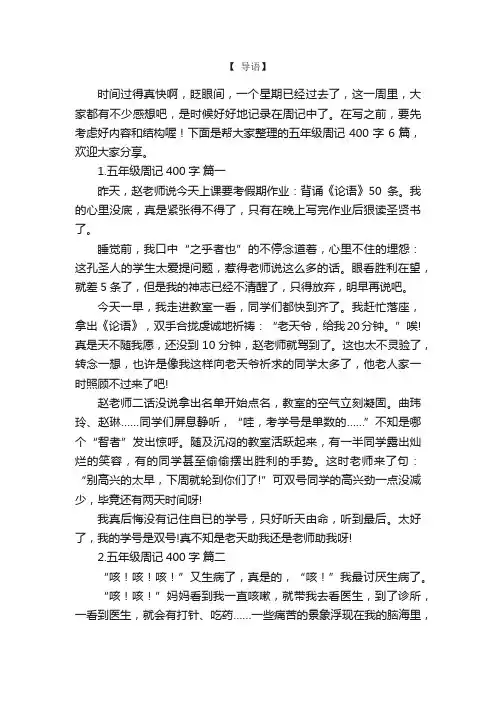 【 导语】

时间过得真快啊，眨眼间，一个星期已经过去了，这一周里，大家都有不少感想吧，是时候好好地记录在周记中了。在写之前，要先考虑好内容和结构喔！下面是帮大家整理的五年级周记 400 字 6 篇，欢迎大家分享。

1.五年级周记 400 字 篇一

昨天，赵老师说今天上课要考假期作业：背诵《论语》50 条。我的心里没底，真是紧张得不得了，只有在晚上写完作业后狠读圣贤书了。

睡觉前，我口中“之乎者也”的不停念道着，心里不住的埋怨：这孔圣人的学生太爱提问题，惹得老师说这么多的话。眼看胜利在望，就差 5 条了，但是我的神志已经不清醒了，只得放弃，明早再说吧。

今天一早，我走进教室一看，同学们都快到齐了。我赶忙落座，拿出《论语》，双手合拢虔诚地祈祷：“老天爷，给我 20 分钟。”唉!真是天不随我愿，还没到 10 分钟，赵老师就驾到了。这也太不灵验了，转念一想，也许是像我这样向老天爷祈求的同学太多了，他老人家一时照顾不过来了吧!

赵老师二话没说拿出名单开始点名，教室的空气立刻凝固。曲玮玲、赵琳……同学们屏息静听，“哇，考学号是单数的……”不知是哪个“智者”发出惊呼。随及沉闷的教室活跃起来，有一半同学露出灿烂的笑容，有的同学甚至偷偷摆出胜利的手势。这时老师来了句：“别高兴的太早，下周就轮到你们了!”可双号同学的高兴劲一点没减少，毕竟还有两天时间呀!

我真后悔没有记住自已的学号，只好听天由命，听到最后。太好了，我的学号是双号!真不知是老天助我还是老师助我呀!

2.五年级周记 400 字 篇二

“咳！咳！咳！”又生病了，真是的，“咳！”我最讨厌生病了。

“咳！咳！”妈妈看到我一直咳嗽，就带我去看医生，到了诊所，一看到医生，就会有打针、吃药……一些痛苦的景象浮现在我的脑海里，